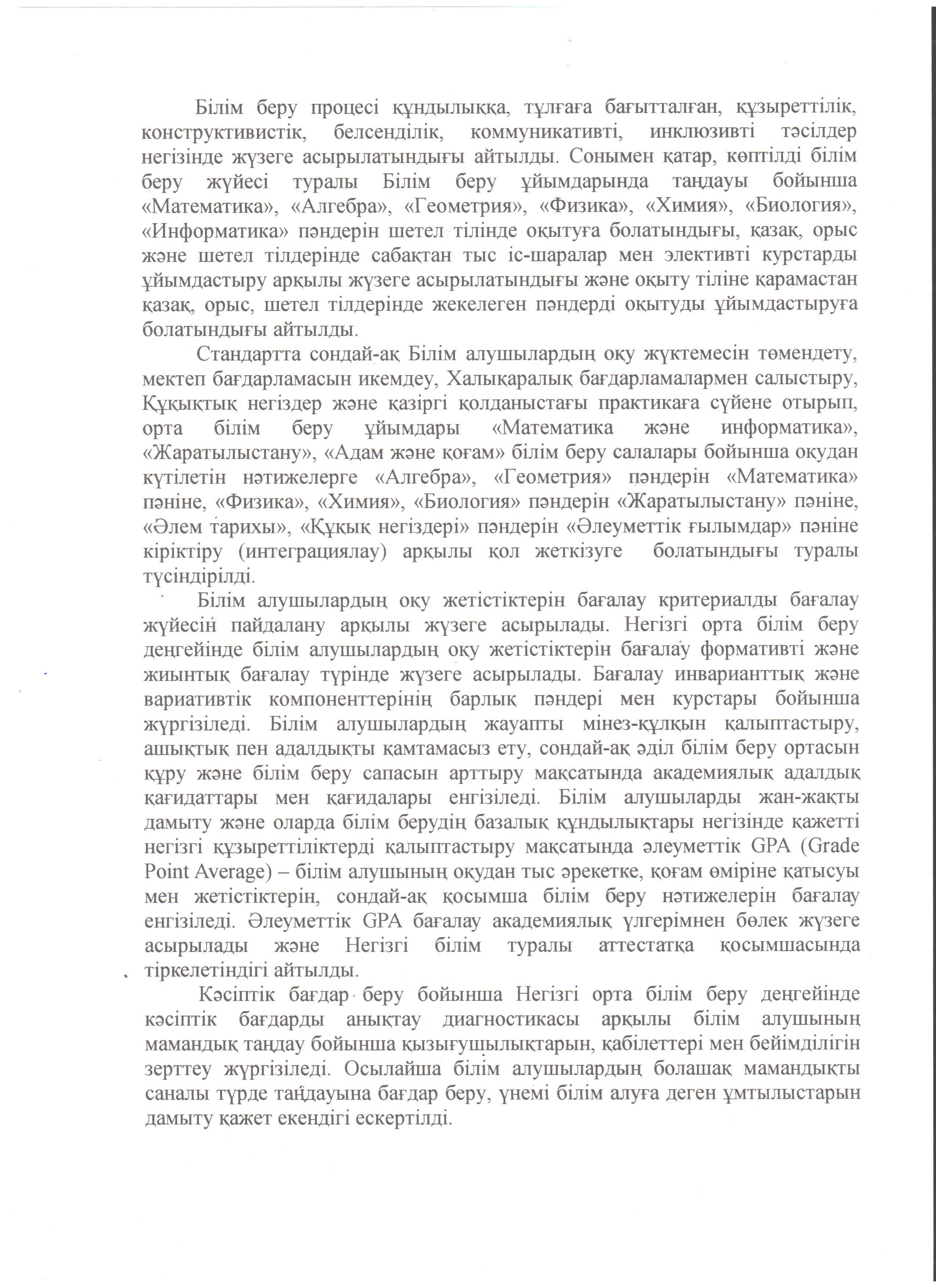 Білім беру процесі құндылыққа, тұлғаға бағытталған, құзыреттілік, конструктивистік, белсенділік, коммуникативті, инклюзивті тәсілдер негізінде жүзеге асырылатындығы айтылды. Сонымен қатар, көптілді білім беру жүйесі туралы Білім беру ұйымдарында таңдауы бойынша «Математика», «Алгебра», «Геометрия», «Физика», «Химия», «Биология», «Информатика» пәндерін шетел тілінде оқытуға болатындығы, қазақ, орыс және шетел тілдерінде сабақтан тыс іс-шаралар мен элективті курстарды ұйымдастыру арқылы жүзеге асырылатындығы және оқыту тіліне қарамастан қазақ, орыс, шетел тілдерінде жекелеген пәндерді оқытуды ұйымдастыруға болатындығы айтылды.

Стандартта сондай-ақ Білім алушылардың оқу жүктемесін төмендету, мектеп бағдарламасын икемдеу, Халықаралық бағдарламалармен салыстыру, Құқықтық негіздер және қазіргі қолданыстағы практикаға сүйене отырып, орта білім беру ұйымдары «Математика және информатика», «Жаратылыстану», «Адам және қоғам» білім беру салалары бойынша оқудан күтілетін нәтижелерге «Алгебра», «Геометрия» пәндерін «Математика» пәніне, «Физика», «Химия», «Биология» пәндерін «Жаратылыстану» пәніне, «Әлем тарихы», «Құқық негіздері» пәндерін «Әлеуметтік ғылымдар» пәніне кіріктіру (интеграциялау) арқылы қол жеткізуге болатындығы туралы түсіндірілді.

Білім алушылардың оқу жетістіктерін бағалау критериалды бағалау жүйесін пайдалану арқылы жүзеге асырылады. Негізгі орта білім беру деңгейінде білім алушылардың оқу жетістіктерін бағалау формативті және жиынтық бағалау түрінде жүзеге асырылады. Бағалау инварианттық және вариативтік компоненттерінің барлық пәндері мен курстары бойынша жүргізіледі. Білім алушылардың жауапты мінез-құлқын қалыптастыру, ашықтық пен адалдықты қамтамасыз ету, сондай-ақ әділ білім беру ортасын құру және білім беру сапасын арттыру мақсатында академиялық адалдық қағидаттары мен қағидалары енгізіледі. Білім алушыларды жан-жақты дамыту және оларда білім берудің базалық құндылықтары негізінде қажетті негізгі құзыреттіліктерді қалыптастыру мақсатында әлеуметтік GPA (Grade Point Average) – білім алушының оқудан тыс әрекетке, қоғам өміріне қатысуы мен жетістіктерін, сондай-ақ қосымша білім беру нәтижелерін бағалау енгізіледі. Әлеуметтік GPA бағалау академиялық үлгерімнен бөлек жүзеге асырылады және Негізгі білім туралы аттестатқа қосымшасында тіркелетіндігі айтылды.

Кәсіптік бағдар беру бойынша Негізгі орта білім беру деңгейінде кәсіптік бағдарды анықтау диагностикасы арқылы білім алушының мамандық таңдау бойынша қызығушылықтарын, қабілеттері мен бейімділігін зерттеу жүргізіледі. Осылайша білім алушылардың болашақ мамандықты саналы түрде таңдауына бағдар беру, үнемі білім алуға деген ұмтылыстарын дамыту қажет екендігі ескертілді.